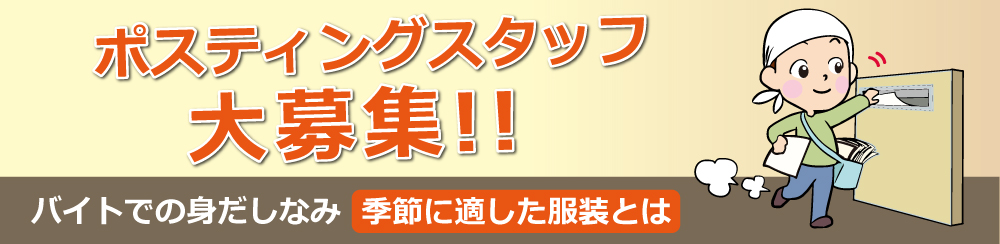 ポスティングスタッフ
大募集!!

バイトでの身だしなみ 季節に適した服装とは